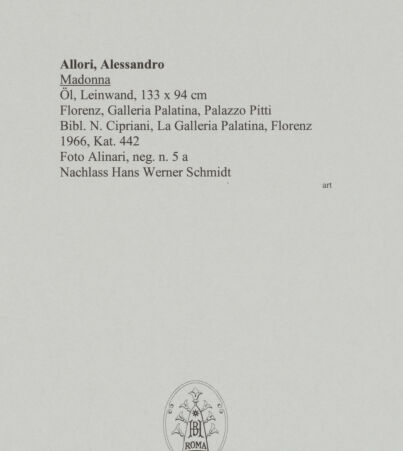 Allori, Alessandro
Madonna
Öl, Leinwand, 133 x 94 cm
Florenz, Galleria Palatina, Palazzo Pitti
Bibl. N. Cipriani, La Galleria Palatina, Florenz 1966, Kat. 442
Foto Alinari, neg. n. 5 a
Nachlass Hans Werner Schmidt

art

BH
ROMA